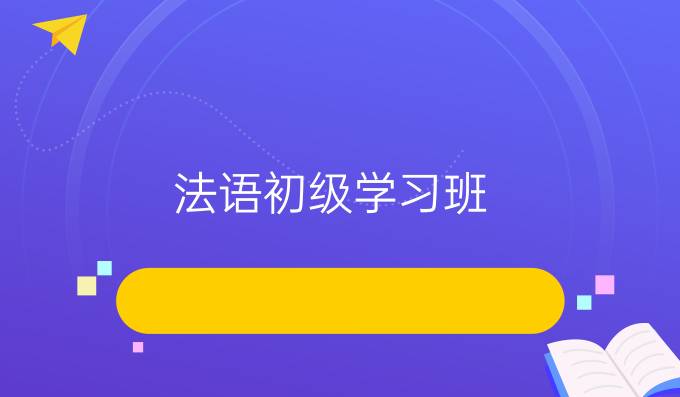 法语初级学习班